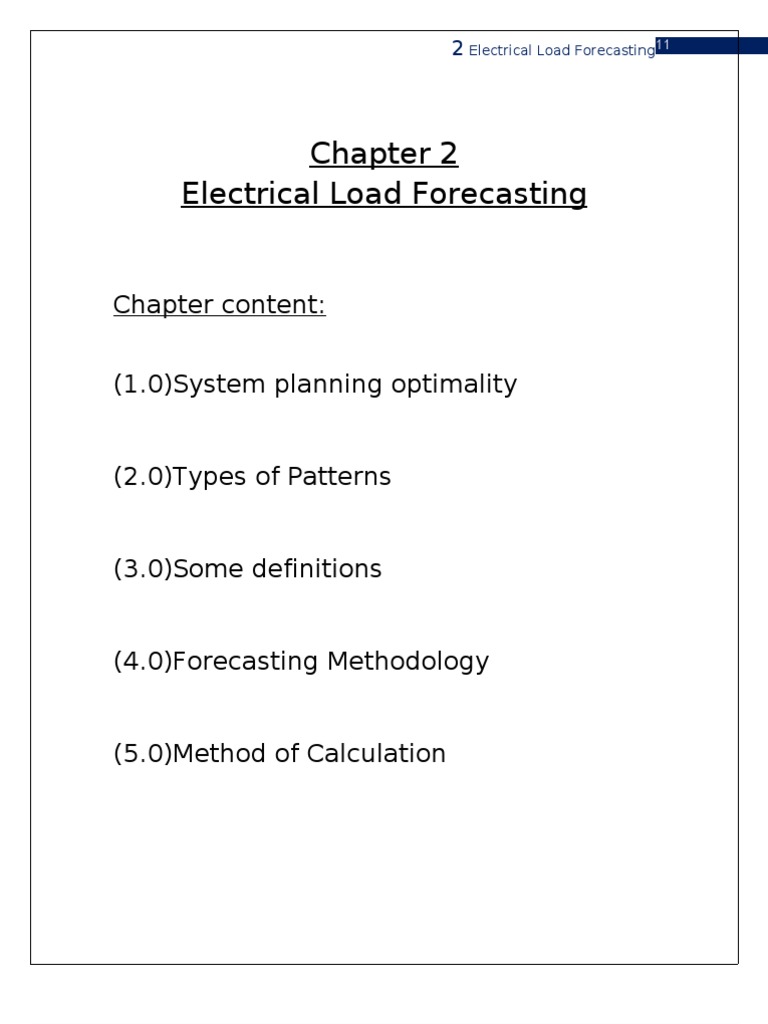 2 Electrical Load Forecasting 11

Chapter 2
Electrical Load Forecasting

Chapter content:

(1.0)System planning optimality

(2.0)Types of Patterns

(3.0)Some definitions

(4.0)Forecasting Methodology

(5.0)Method of Calculation